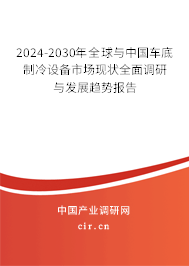 2024-2030年全球与中国车底制冷设备市场现状全面调研与发展趋势报告

中国产业调研网
cir.cn